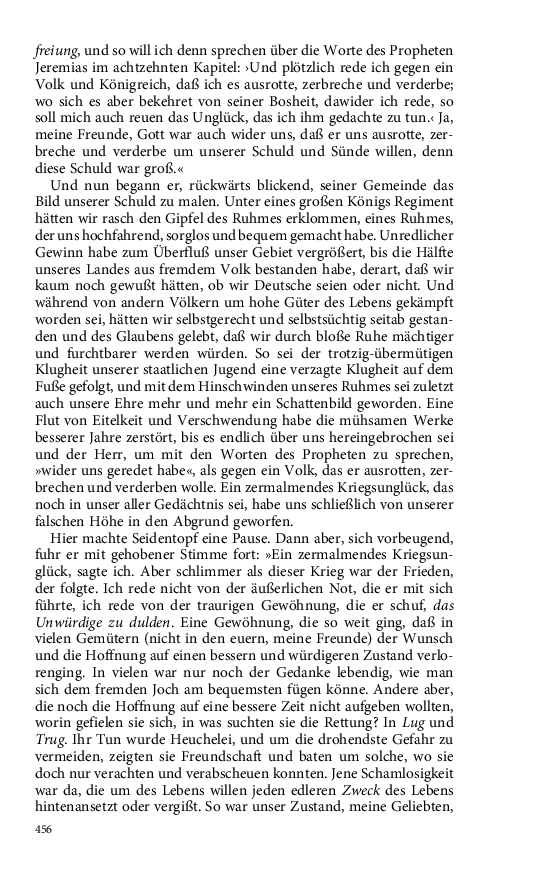 freiung, und so will ich denn sprechen über die Worte des Propheten Jeremias im achtzehnten Kapitel: ›Und plötzlich rede ich gegen ein Volk und Königreich, daß ich es ausrotte, zerbreche und verderbe; wo sich es aber bekehret von seiner Bosheit, dawider ich rede, so soll mich auch reuen das Unglück, das ich ihm gedachte zu tun.‹ Ja, meine Freunde, Gott war auch wider uns, daß er uns ausrotte, zerbreche und verderbe um unserer Schuld und Sünde willen, denn diese Schuld war groß.«

Und nun begann er, rückwärts blickend, seiner Gemeinde das Bild unserer Schuld zu malen. Unter eines großen Königs Regiment hätten wir rasch den Gipfel des Ruhmes erklommen, eines Ruhmes, der uns hochfahrend, sorglos und bequem gemacht habe. Unredlicher Gewinn habe zum Überfluß unser Gebiet vergrößert, bis die Hälfte unseres Landes aus fremdem Volk bestanden habe, derart, daß wir kaum noch gewußt hätten, ob wir Deutsche seien oder nicht. Und während von andern Völkern um hohe Güter des Lebens gekämpft worden sei, hätten wir selbstgerecht und selbstsüchtig seitab gestanden und des Glaubens gelebt, daß wir durch bloße Ruhe mächtiger und furchtbarer werden würden. So sei der trotzig-übermütigen Klugheit unserer staatlichen Jugend eine verzagte Klugheit auf dem Fuße gefolgt, und mit dem Hinschwinden unseres Ruhmes sei zuletzt auch unsere Ehre mehr und mehr ein Schattenbild geworden. Eine Flut von Eitelkeit und Verschwendung habe die mühsamen Werke besserer Jahre zerstört, bis es endlich über uns hereingebrochen sei und der Herr, um mit den Worten des Propheten zu sprechen, »wider uns geredet habe«, als gegen ein Volk, das er ausrotten, zerbrechen und verderben wolle. Ein zermalmendes Kriegsunglück, das noch in unser aller Gedächtnis sei, habe uns schließlich von unserer falschen Höhe in den Abgrund geworfen.

Hier machte Seidentopf eine Pause. Dann aber, sich vorbeugend, fuhr er mit gehobener Stimme fort: »Ein zermalmendes Kriegsunglück, sagte ich. Aber schlimmer als dieser Krieg war der Frieden, der folgte. Ich rede nicht von der äußerlichen Not, die er mit sich führte, ich rede von der traurigen Gewöhnung, die er schuf, das Unwürdige zu dulden. Eine Gewöhnung, die so weit ging, daß in vielen Gemütern (nicht in den euern, meine Freunde) der Wunsch und die Hoffnung auf einen bessern und würdigeren Zustand verlorenging. In vielen war nur noch der Gedanke lebendig, wie man sich dem fremden Joch am bequemsten fügen könne. Andere aber, die noch die Hoffnung auf eine bessere Zeit nicht aufgeben wollten, worin gefielen sie sich, in was suchten sie die Rettung? In Lug und Trug. Ihr Tun wurde Heuchelei, und um die drohendste Gefahr zu vermeiden, zeigten sie Freundschaft und baten um solche, wo sie doch nur verachten und verabscheuen konnten. Jene Schamlosigkeit war da, die um des Lebens willen jeden edleren Zweck des Lebens hintenansetzt oder vergißt. So war unser Zustand, meine Geliebten,

456